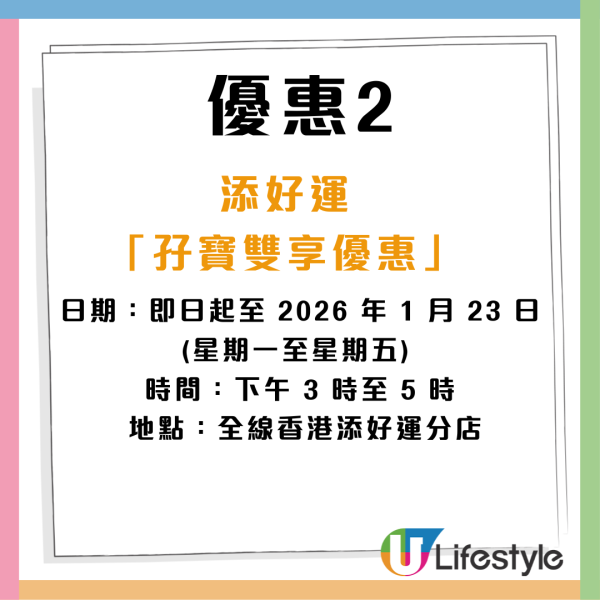 優惠2

添好運
「孖寶雙享優惠」

日期：即日起至 2026 年 1 月 23 日
(星期一至星期五)
時間：下午 3 時至 5 時
地點：全線香港添好運分店

U Lifestyle